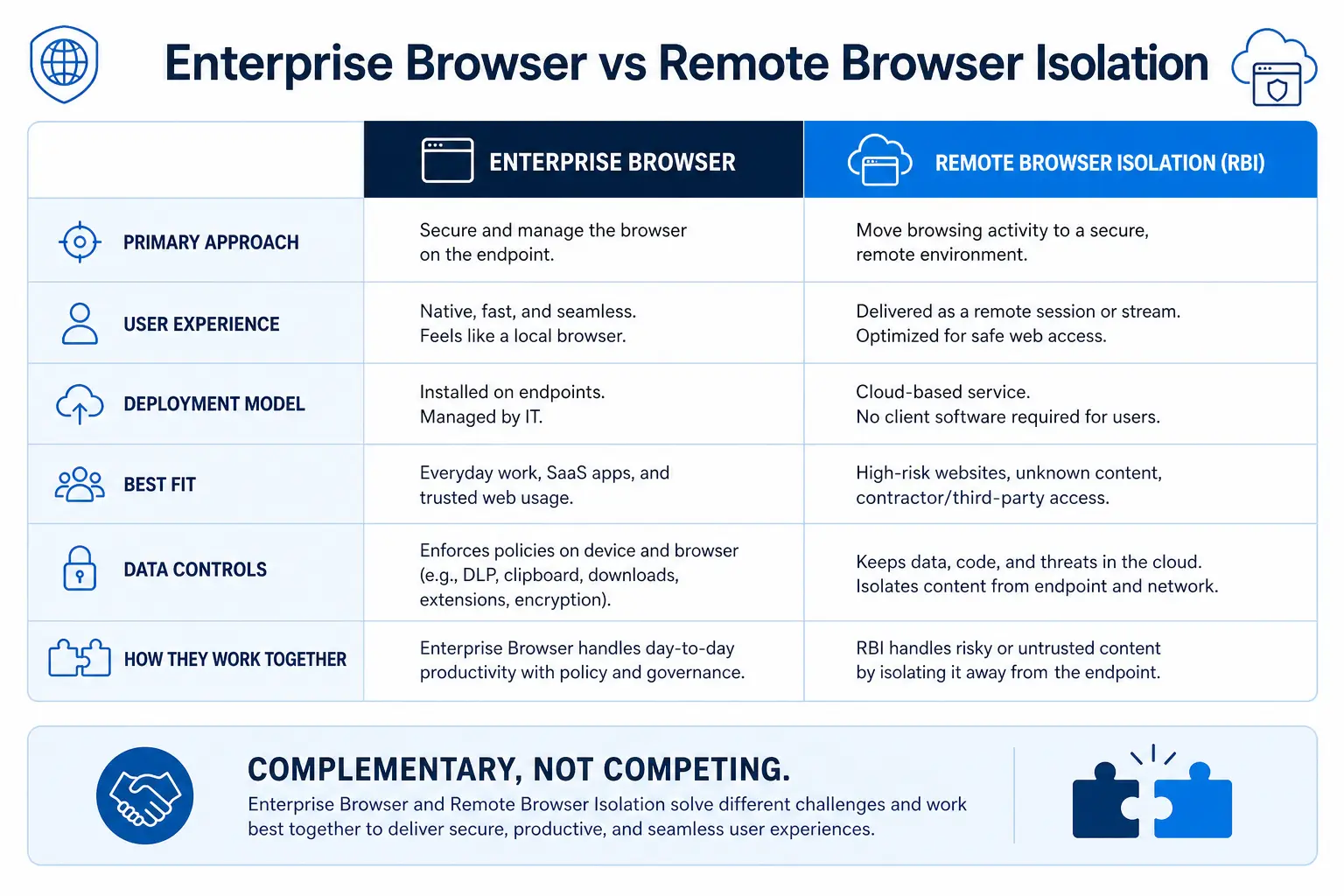 Enterprise Browser vs Remote Browser Isolation

| | ENTERPRISE BROWSER | REMOTE BROWSER ISOLATION (RBI) |
|---|---|---|
| PRIMARY APPROACH | Secure and manage the browser on the endpoint. | Move browsing activity to a secure, remote environment. |
| USER EXPERIENCE | Native, fast, and seamless. Feels like a local browser. | Delivered as a remote session or stream. Optimized for safe web access. |
| DEPLOYMENT MODEL | Installed on endpoints. Managed by IT. | Cloud-based service. No client software required for users. |
| BEST FIT | Everyday work, SaaS apps, and trusted web usage. | High-risk websites, unknown content, contractor/third-party access. |
| DATA CONTROLS | Enforces policies on device and browser (e.g., DLP, clipboard, downloads, extensions, encryption). | Keeps data, code, and threats in the cloud. Isolates content from endpoint and network. |
| HOW THEY WORK TOGETHER | Enterprise Browser handles day-to-day productivity with policy and governance. | RBI handles risky or untrusted content by isolating it away from the endpoint. |

COMPLEMENTARY, NOT COMPETING.
Enterprise Browser and Remote Browser Isolation solve different challenges and work best together to deliver secure, productive, and seamless user experiences.